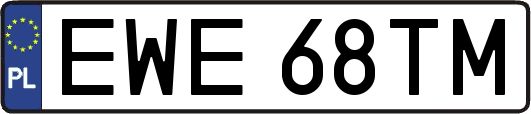 PL
EWE 68TM